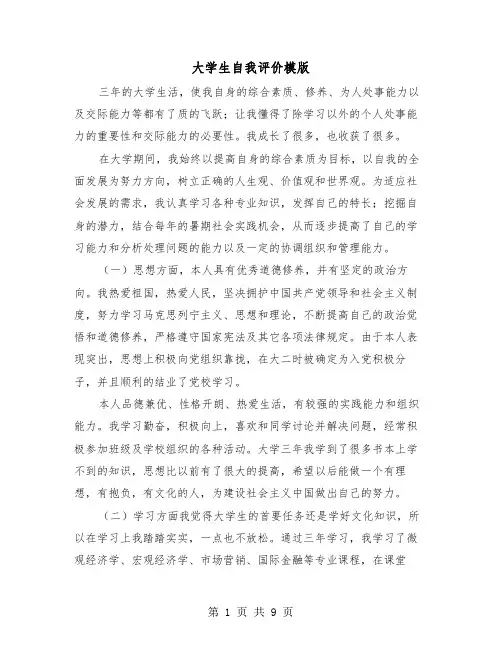 大学生自我评价模版

三年的大学生活，使我自身的综合素质、修养、为人处事能力以及交际能力等都有了质的飞跃；让我懂得了除学习以外的个人处事能力的重要性和交际能力的必要性。我成长了很多，也收获了很多。

在大学期间，我始终以提高自身的综合素质为目标，以自我的全面发展为努力方向，树立正确的人生观、价值观和世界观。为适应社会发展的需求，我认真学习各种专业知识，发挥自己的特长；挖掘自身的潜力，结合每年的暑期社会实践机会，从而逐步提高了自己的学习能力和分析处理问题的能力以及一定的协调组织和管理能力。

（一）思想方面，本人具有优秀道德修养，并有坚定的政治方向。我热爱祖国，热爱人民，坚决拥护中国共产党领导和社会主义制度，努力学习马克思列宁主义、思想和理论，不断提高自己的政治觉悟和道德修养，严格遵守国家宪法及其它各项法律规定。由于本人表现突出，思想上积极向党组织靠拢，在大二时被确定为入党积极分子，并且顺利的结业了党校学习。

本人品德兼优、性格开朗、热爱生活，有较强的实践能力和组织能力。我学习勤奋，积极向上，喜欢和同学讨论并解决问题，经常积极参加班级及学校组织的各种活动。大学三年我学到了很多书本上学不到的知识，思想比以前有了很大的提高，希望以后能做一个有理想，有抱负，有文化的人，为建设社会主义中国做出自己的努力。

（二）学习方面我觉得大学生的首要任务还是学好文化知识，所以在学习上我踏踏实实，一点也不放松。通过三年学习，我学习了微观经济学、宏观经济学、市场营销、国际金融等专业课程，在课堂

第 1 页 共 9 页